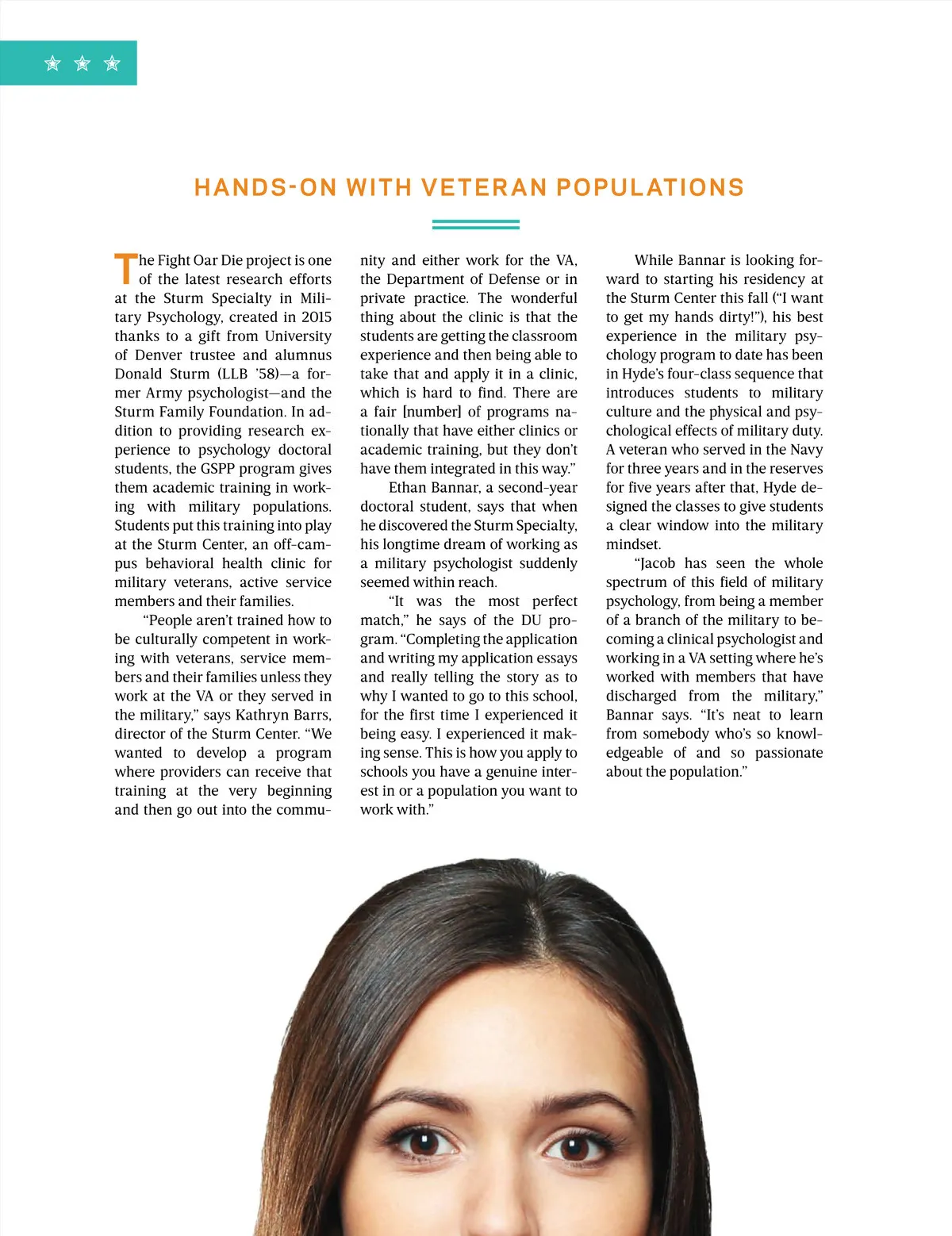 HANDS-ON WITH VETERAN POPULATIONS

The Fight Oar Die project is one of the latest research efforts at the Sturm Specialty in Military Psychology, created in 2015 thanks to a gift from University of Denver trustee and alumnus Donald Sturm (LLB '58)—a former Army psychologist—and the Sturm Family Foundation. In addition to providing research experience to psychology doctoral students, the GSPP program gives them academic training in working with military populations. Students put this training into play at the Sturm Center, an off-campus behavioral health clinic for military veterans, active service members and their families.

"People aren't trained how to be culturally competent in working with veterans, service members and their families unless they work at the VA or they served in the military," says Kathryn Barrs, director of the Sturm Center. "We wanted to develop a program where providers can receive that training at the very beginning and then go out into the community and either work for the VA, the Department of Defense or in private practice. The wonderful thing about the clinic is that the students are getting the classroom experience and then being able to take that and apply it in a clinic, which is hard to find. There are a fair [number] of programs nationally that have either clinics or academic training, but they don't have them integrated in this way."

Ethan Bannar, a second-year doctoral student, says that when he discovered the Sturm Specialty, his longtime dream of working as a military psychologist suddenly seemed within reach.

"It was the most perfect match," he says of the DU program. "Completing the application and writing my application essays and really telling the story as to why I wanted to go to this school, for the first time I experienced it being easy. I experienced it making sense. This is how you apply to schools you have a genuine interest in or a population you want to work with."

While Bannar is looking forward to starting his residency at the Sturm Center this fall ("I want to get my hands dirty!"), his best experience in the military psychology program to date has been in Hyde's four-class sequence that introduces students to military culture and the physical and psychological effects of military duty. A veteran who served in the Navy for three years and in the reserves for five years after that, Hyde designed the classes to give students a clear window into the military mindset.

"Jacob has seen the whole spectrum of this field of military psychology, from being a member of a branch of the military to becoming a clinical psychologist and working in a VA setting where he's worked with members that have discharged from the military," Bannar says. "It's neat to learn from somebody who's so knowledgeable of and so passionate about the population."